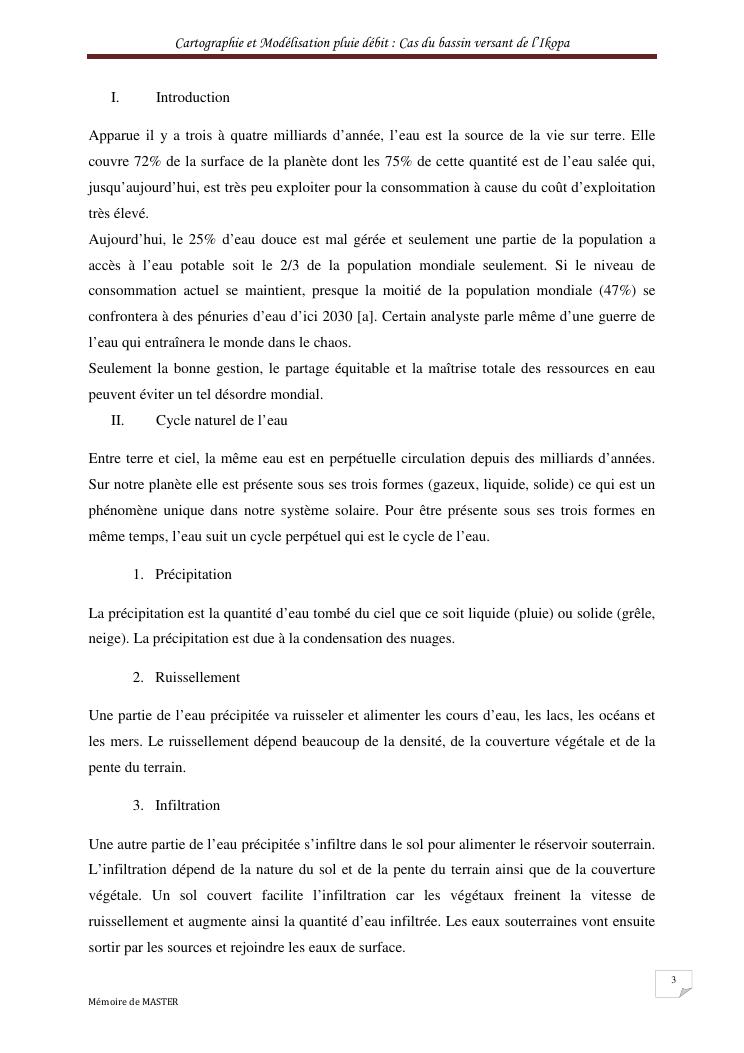 Cartographie et Modélisation pluie débit : Cas du bassin versant de l'Ikopa

I. Introduction

Apparue il y a trois à quatre milliards d'année, l'eau est la source de la vie sur terre. Elle couvre 72% de la surface de la planète dont les 75% de cette quantité est de l'eau salée qui, jusqu'aujourd'hui, est très peu exploiter pour la consommation à cause du coût d'exploitation très élevé.
Aujourd'hui, le 25% d'eau douce est mal gérée et seulement une partie de la population a accès à l'eau potable soit le 2/3 de la population mondiale seulement. Si le niveau de consommation actuel se maintient, presque la moitié de la population mondiale (47%) se confrontera à des pénuries d'eau d'ici 2030 [a]. Certain analyste parle même d'une guerre de l'eau qui entraînera le monde dans le chaos.
Seulement la bonne gestion, le partage équitable et la maîtrise totale des ressources en eau peuvent éviter un tel désordre mondial.

II. Cycle naturel de l'eau

Entre terre et ciel, la même eau est en perpétuelle circulation depuis des milliards d'années. Sur notre planète elle est présente sous ses trois formes (gazeux, liquide, solide) ce qui est un phénomène unique dans notre système solaire. Pour être présente sous ses trois formes en même temps, l'eau suit un cycle perpétuel qui est le cycle de l'eau.

1. Précipitation

La précipitation est la quantité d'eau tombé du ciel que ce soit liquide (pluie) ou solide (grêle, neige). La précipitation est due à la condensation des nuages.

2. Ruissellement

Une partie de l'eau précipitée va ruisseler et alimenter les cours d'eau, les lacs, les océans et les mers. Le ruissellement dépend beaucoup de la densité, de la couverture végétale et de la pente du terrain.

3. Infiltration

Une autre partie de l'eau précipitée s'infiltre dans le sol pour alimenter le réservoir souterrain. L'infiltration dépend de la nature du sol et de la pente du terrain ainsi que de la couverture végétale. Un sol couvert facilite l'infiltration car les végétaux freinent la vitesse de ruissellement et augmente ainsi la quantité d'eau infiltrée. Les eaux souterraines vont ensuite sortir par les sources et rejoindre les eaux de surface.

3

Mémoire de MASTER